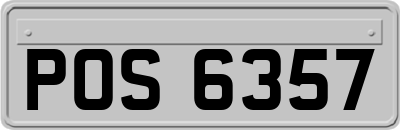 POS 6357